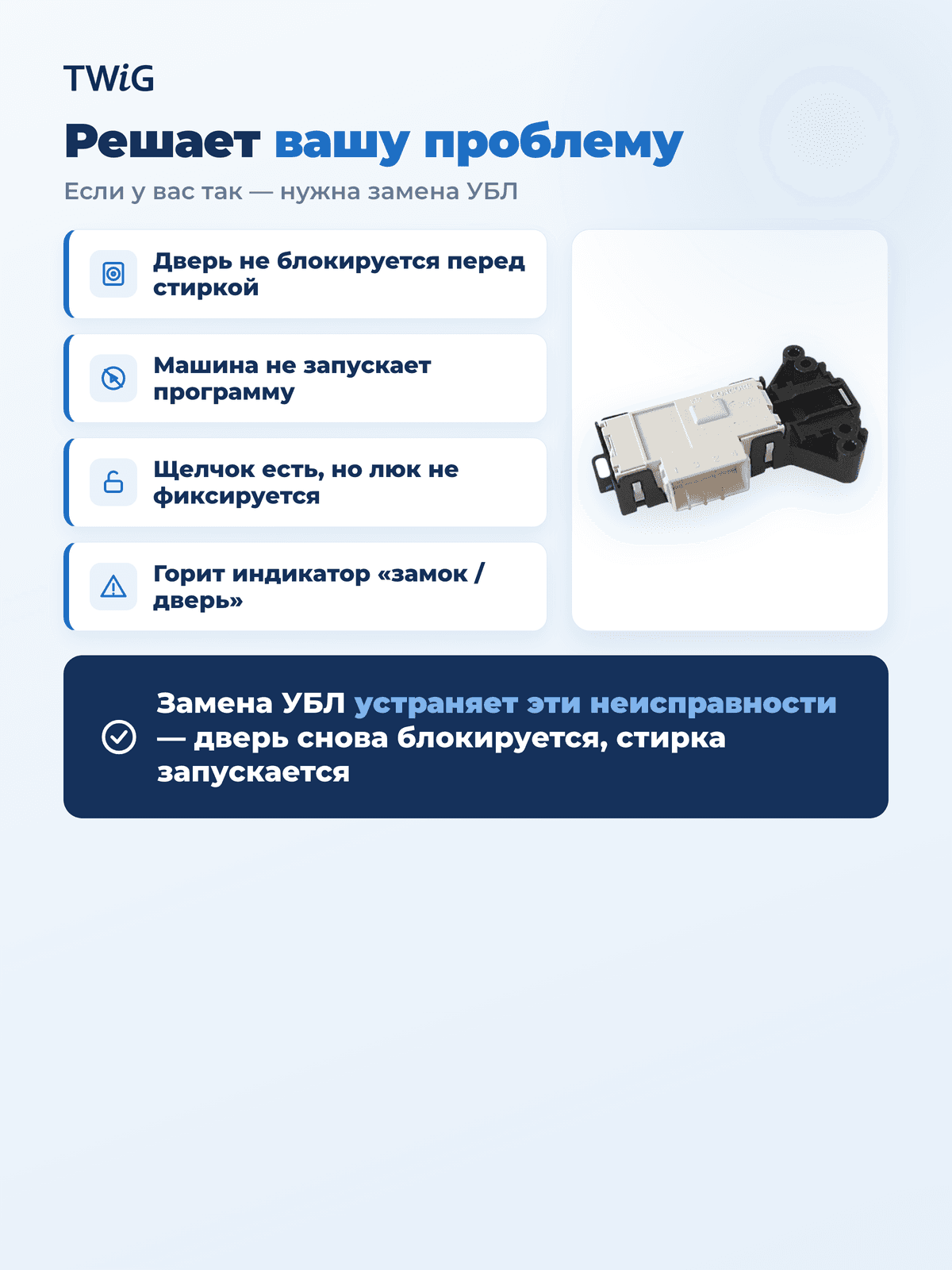 TWiG

Решает вашу проблему

Если у вас так — нужна замена УБЛ

Дверь не блокируется перед стиркой

Машина не запускает программу

Щелчок есть, но люк не фиксируется

Горит индикатор «замок / дверь»

Замена УБЛ устраняет эти неисправности — дверь снова блокируется, стирка запускается